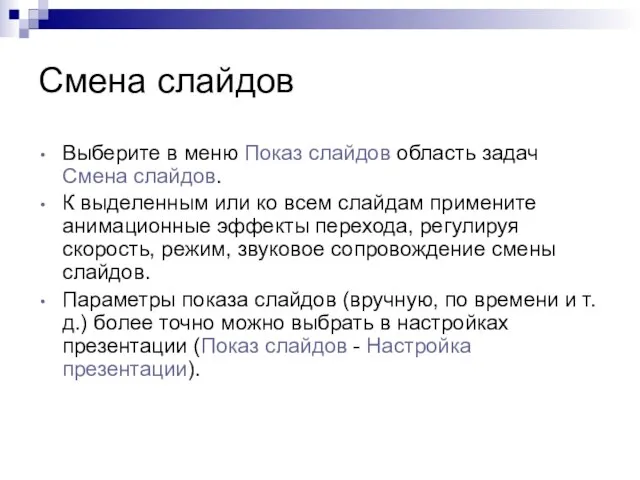 Смена слайдов

• Выберите в меню Показ слайдов область задач Смена слайдов.

• К выделенным или ко всем слайдам примените анимационные эффекты перехода, регулируя скорость, режим, звуковое сопровождение смены слайдов.

• Параметры показа слайдов (вручную, по времени и т. д.) более точно можно выбрать в настройках презентации (Показ слайдов - Настройка презентации).